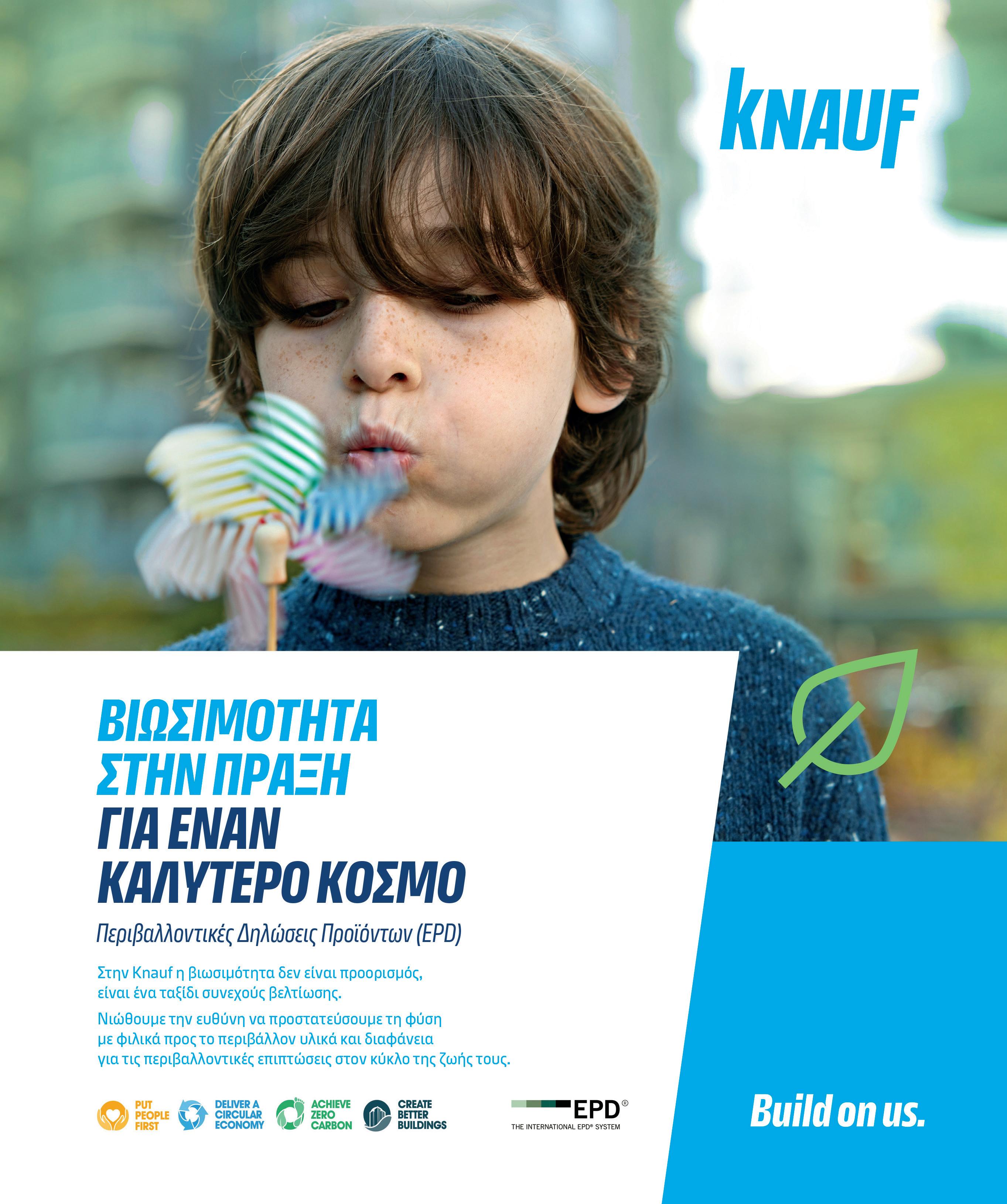 KNAUF

ΒΙΩΣΙΜΟΤΗΤΑ
ΣΤΗΝ ΠΡΑΞΗ
ΓΙΑ ΕΝΑΝ
ΚΑΛΥΤΕΡΟ ΚΟΣΜΟ

Περιβαλλοντικές Δηλώσεις Προϊόντων (EPD)

Στην Knauf η βιωσιμότητα δεν είναι προορισμός, είναι ένα ταξίδι συνεχούς βελτίωσης.

Νιώθουμε την ευθύνη να προστατεύσουμε τη φύση με φιλικά προς το περιβάλλον υλικά και διαφάνεια για τις περιβαλλοντικές επιπτώσεις στον κύκλο της ζωής τους.

PUT PEOPLE FIRST

DELIVER A CIRCULAR ECONOMY

ACHIEVE ZERO CARBON

CREATE BETTER BUILDINGS

EPD®
THE INTERNATIONAL EPD® SYSTEM

Build on us.